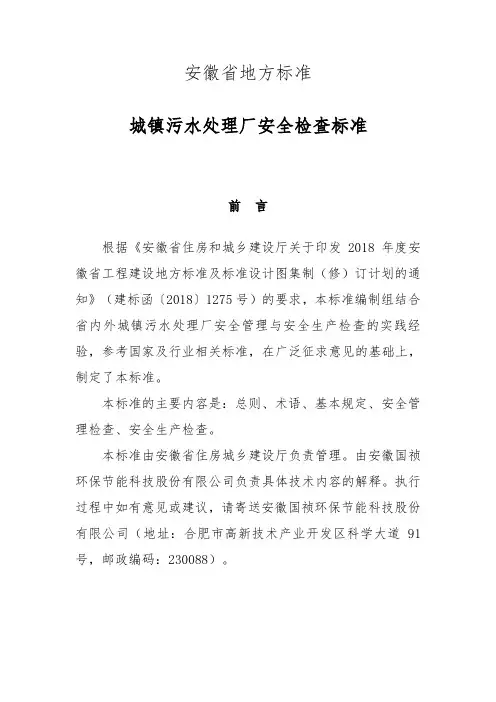 安徽省地方标准

城镇污水处理厂安全检查标准

前　言

根据《安徽省住房和城乡建设厅关于印发 2018 年度安徽省工程建设地方标准及标准设计图集制（修）订计划的通知》（建标函〔2018〕1275 号）的要求，本标准编制组结合省内外城镇污水处理厂安全管理与安全生产检查的实践经验，参考国家及行业相关标准，在广泛征求意见的基础上，制定了本标准。

本标准的主要内容是：总则、术语、基本规定、安全管理检查、安全生产检查。

本标准由安徽省住房城乡建设厅负责管理。由安徽国祯环保节能科技股份有限公司负责具体技术内容的解释。执行过程中如有意见或建议，请寄送安徽国祯环保节能科技股份有限公司（地址：合肥市高新技术产业开发区科学大道 91 号，邮政编码：230088）。